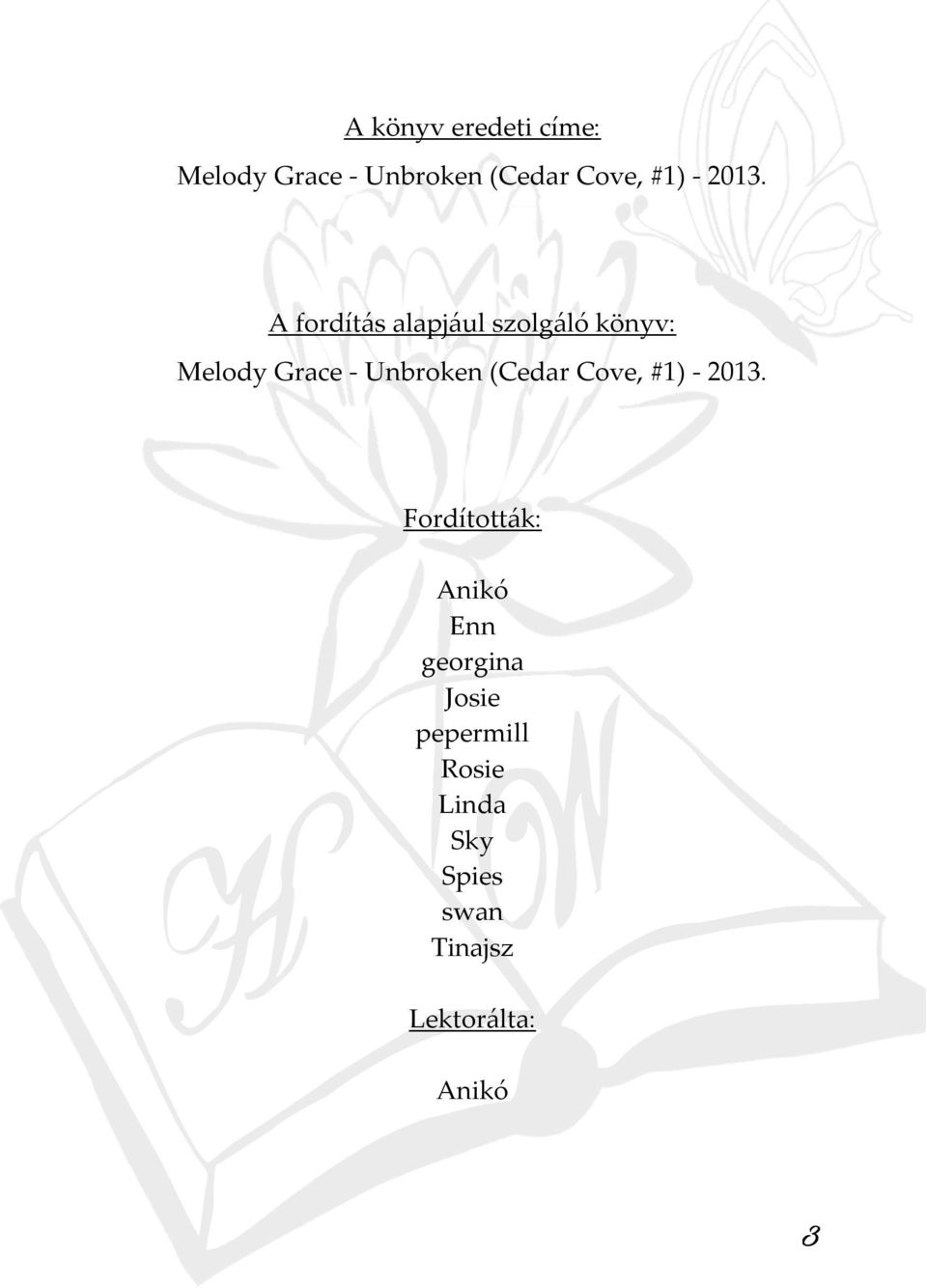 A könyv eredeti címe:
Melody Grace - Unbroken (Cedar Cove, #1) - 2013.

A fordítás alapjául szolgáló könyv:
Melody Grace - Unbroken (Cedar Cove, #1) - 2013.

Fordították:

Anikó
Enn
georgina
Josie
pepermill
Rosie
Linda
Sky
Spies
swan
Tinajsz

Lektorálta:

Anikó

3